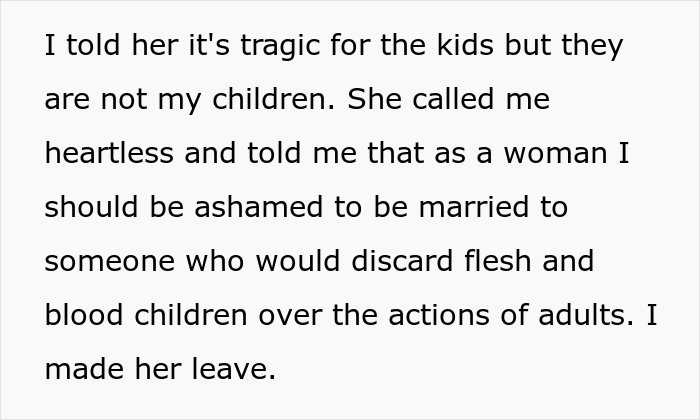 I told her it's tragic for the kids but they are not my children. She called me heartless and told me that as a woman I should be ashamed to be married to someone who would discard flesh and blood children over the actions of adults. I made her leave.